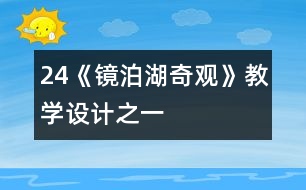 24《镜泊湖奇观》教学设计之一